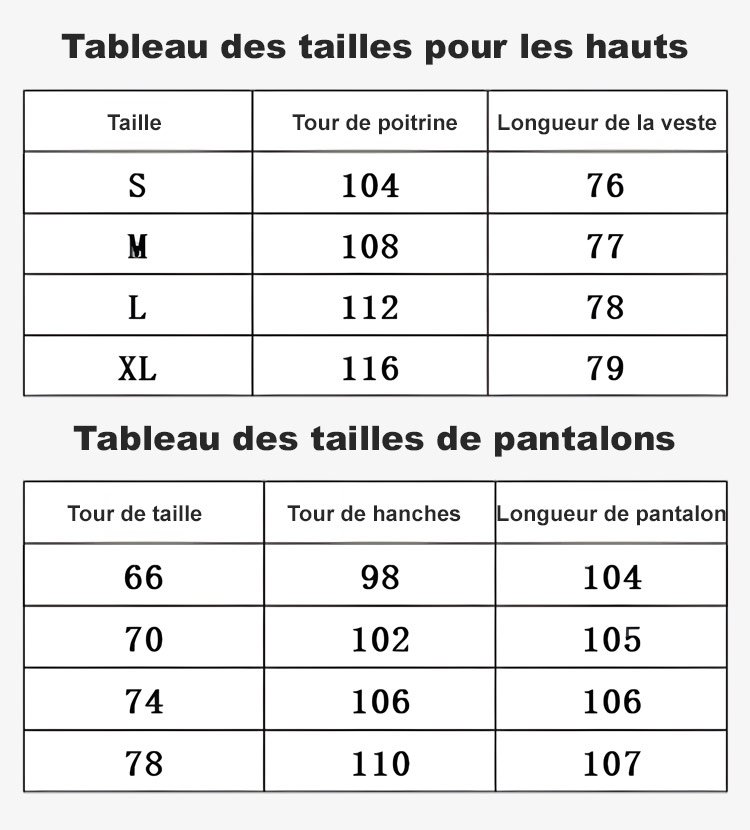 Tableau des tailles pour les hauts

| Taille | Tour de poitrine | Longueur de la veste |
|---|---|---|
| S | 104 | 76 |
| M | 108 | 77 |
| L | 112 | 78 |
| XL | 116 | 79 |

Tableau des tailles de pantalons

| Tour de taille | Tour de hanches | Longueur de pantalon |
|---|---|---|
| 66 | 98 | 104 |
| 70 | 102 | 105 |
| 74 | 106 | 106 |
| 78 | 110 | 107 |